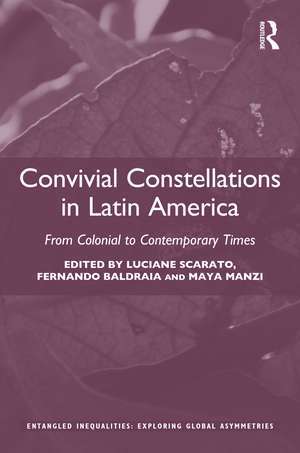 ROUTLEDGE

Convivial Constellations in Latin America

From Colonial to Contemporary Times

EDITED BY LUCIANE SCARATO, FERNANDO BALDRAIA AND MAYA MANZI

ENTANGLED INEQUALITIES: EXPLORING GLOBAL ASYMMETRIES